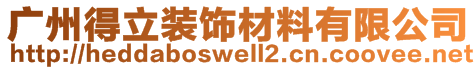 广州得立装饰材料有限公司
http://heddaboswell2.cn.coovee.net